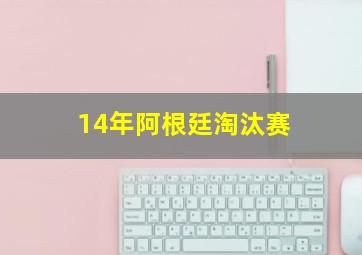 14年阿根廷淘汰赛